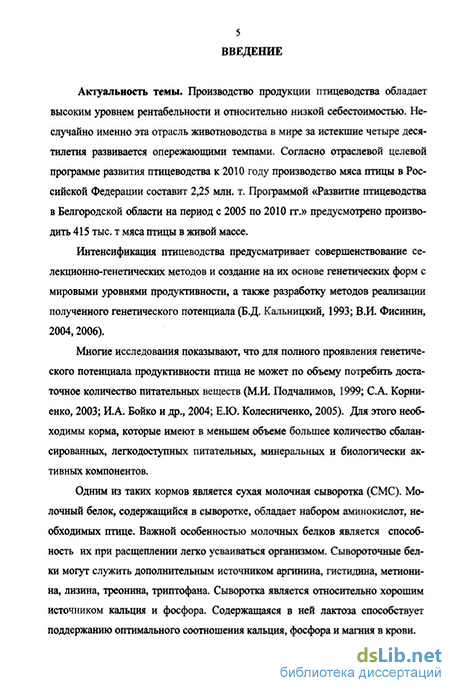 5

ВВЕДЕНИЕ

Актуальность темы. Производство продукции птицеводства обладает высоким уровнем рентабельности и относительно низкой себестоимостью. Неслучайно именно эта отрасль животноводства в мире за истекшие четыре десятилетия развивается опережающими темпами. Согласно отраслевой целевой программе развития птицеводства к 2010 году производство мяса птицы в Российской Федерации составит 2,25 млн. т. Программой «Развитие птицеводства в Белгородской области на период с 2005 по 2010 гг.» предусмотрено производить 415 тыс. т мяса птицы в живой массе.

Интенсификация птицеводства предусматривает совершенствование селекционно-генетических методов и создание на их основе генетических форм с мировыми уровнями продуктивности, а также разработку методов реализации полученного генетического потенциала (Б.Д. Кальницкий, 1993; В.И. Фисинин, 2004, 2006).

Многие исследования показывают, что для полного проявления генетического потенциала продуктивности птица не может по объему потребить достаточное количество питательных веществ (М.И. Подчалимов, 1999; С.А. Корниенко, 2003; И.А. Бойко и др., 2004; Е.Ю. Колесниченко, 2005). Для этого необходимы корма, которые имеют в меньшем объеме большее количество сбалансированных, легкодоступных питательных, минеральных и биологически активных компонентов.

Одним из таких кормов является сухая молочная сыворотка (СМС). Молочный белок, содержащийся в сыворотке, обладает набором аминокислот, необходимых птице. Важной особенностью молочных белков является способность их при расщеплении легко усваиваться организмом. Сывороточные белки могут служить дополнительным источником аргинина, гистидина, метионина, лизина, треонина, триптофана. Сыворотка является относительно хорошим источником кальция и фосфора. Содержащаяся в ней лактоза способствует поддержанию оптимального соотношения кальция, фосфора и магния в крови.

dsLib.net
библиотека диссертаций